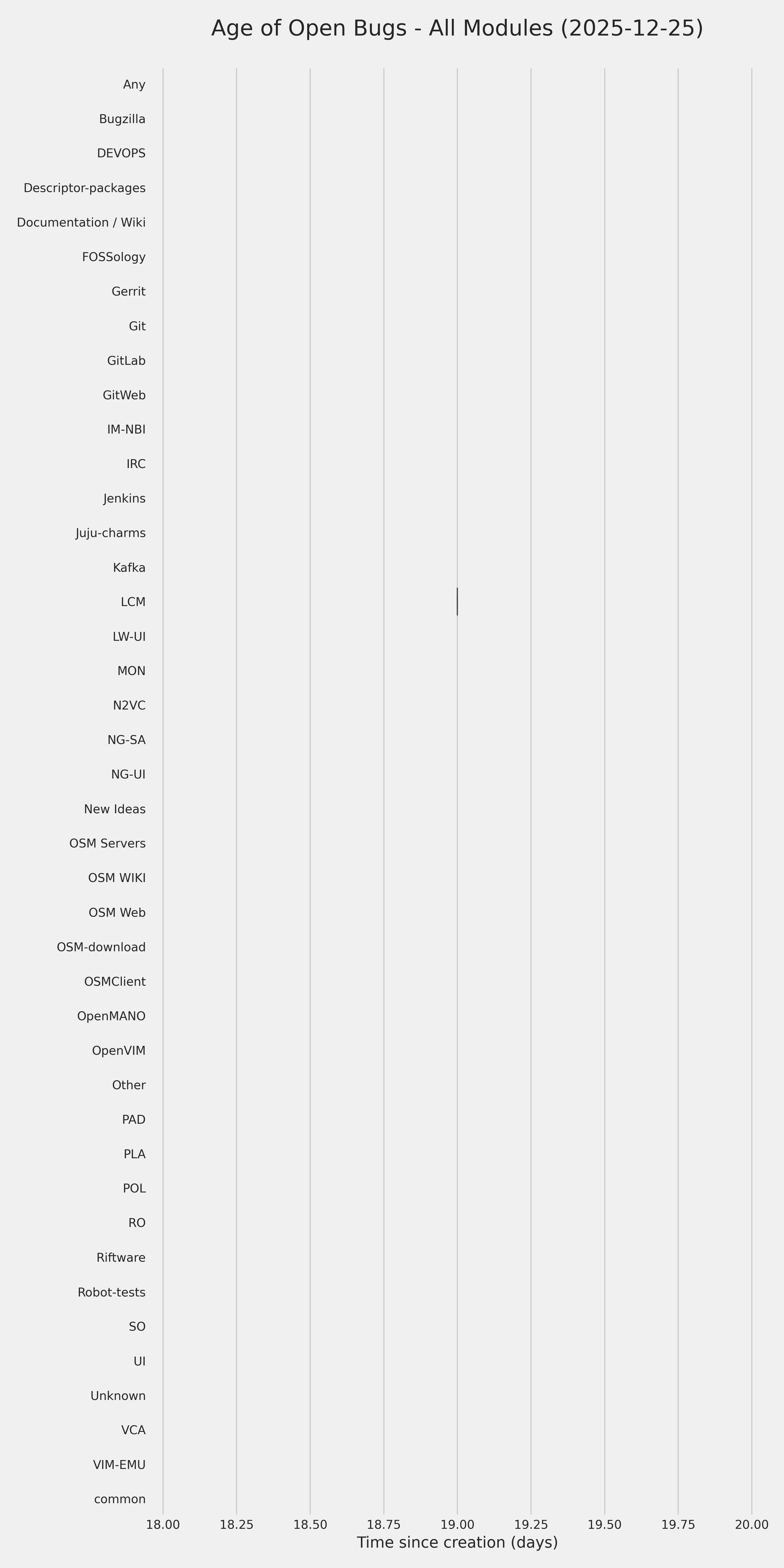 Age of Open Bugs - All Modules (2025-12-25)

Any
Bugzilla
DEVOPS
Descriptor-packages
Documentation / Wiki
FOSSology
Gerrit
Git
GitLab
GitWeb
IM-NBI
IRC
Jenkins
Juju-charms
Kafka
LCM
LW-UI
MON
N2VC
NG-SA
NG-UI
New Ideas
OSM Servers
OSM WIKI
OSM Web
OSM-download
OSMClient
OpenMANO
OpenVIM
Other
PAD
PLA
POL
RO
Riftware
Robot-tests
SO
UI
Unknown
VCA
VIM-EMU
common

18.00 18.25 18.50 18.75 19.00 19.25 19.50 19.75 20.00
Time since creation (days)